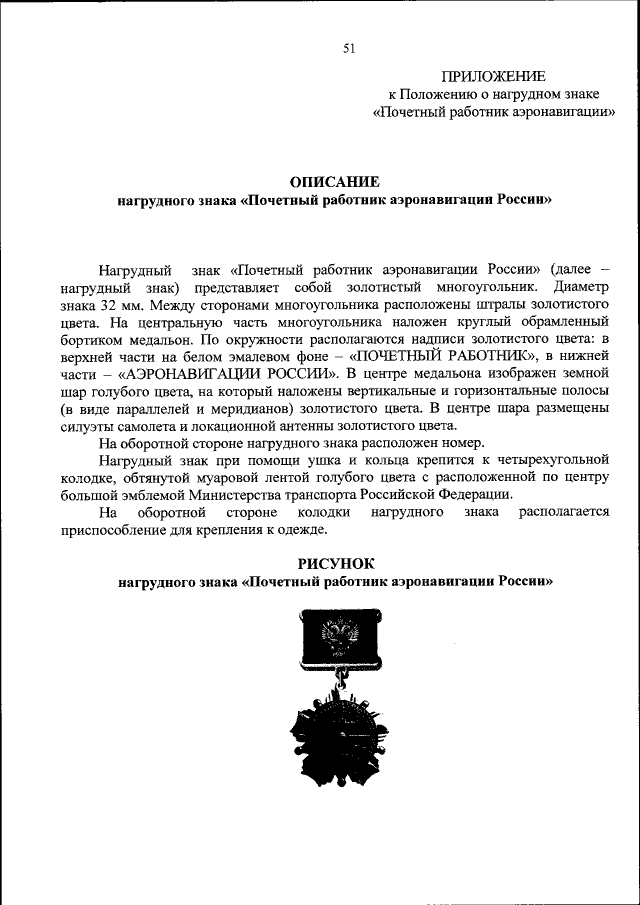 51

ПРИЛОЖЕНИЕ
к Положению о нагрудном знаке
«Почетный работник аэронавигации»

ОПИСАНИЕ
нагрудного знака «Почетный работник аэронавигации России»

Нагрудный знак «Почетный работник аэронавигации России» (далее – нагрудный знак) представляет собой золотистый многоугольник. Диаметр знака 32 мм. Между сторонами многоугольника расположены штралы золотистого цвета. На центральную часть многоугольника наложен круглый обрамленный бортиком медальон. По окружности располагаются надписи золотистого цвета: в верхней части на белом эмалевом фоне – «ПОЧЕТНЫЙ РАБОТНИК», в нижней части – «АЭРОНАВИГАЦИИ РОССИИ». В центре медальона изображен земной шар голубого цвета, на который наложены вертикальные и горизонтальные полосы (в виде параллелей и меридианов) золотистого цвета. В центре шара размещены силуэты самолета и локационной антенны золотистого цвета.

На оборотной стороне нагрудного знака расположен номер.

Нагрудный знак при помощи ушка и кольца крепится к четырехугольной колодке, обтянутой муаровой лентой голубого цвета с расположенной по центру большой эмблемой Министерства транспорта Российской Федерации.

На оборотной стороне колодки нагрудного знака располагается приспособление для крепления к одежде.

РИСУНОК
нагрудного знака «Почетный работник аэронавигации России»